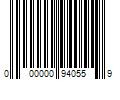 0 00000 94055 9